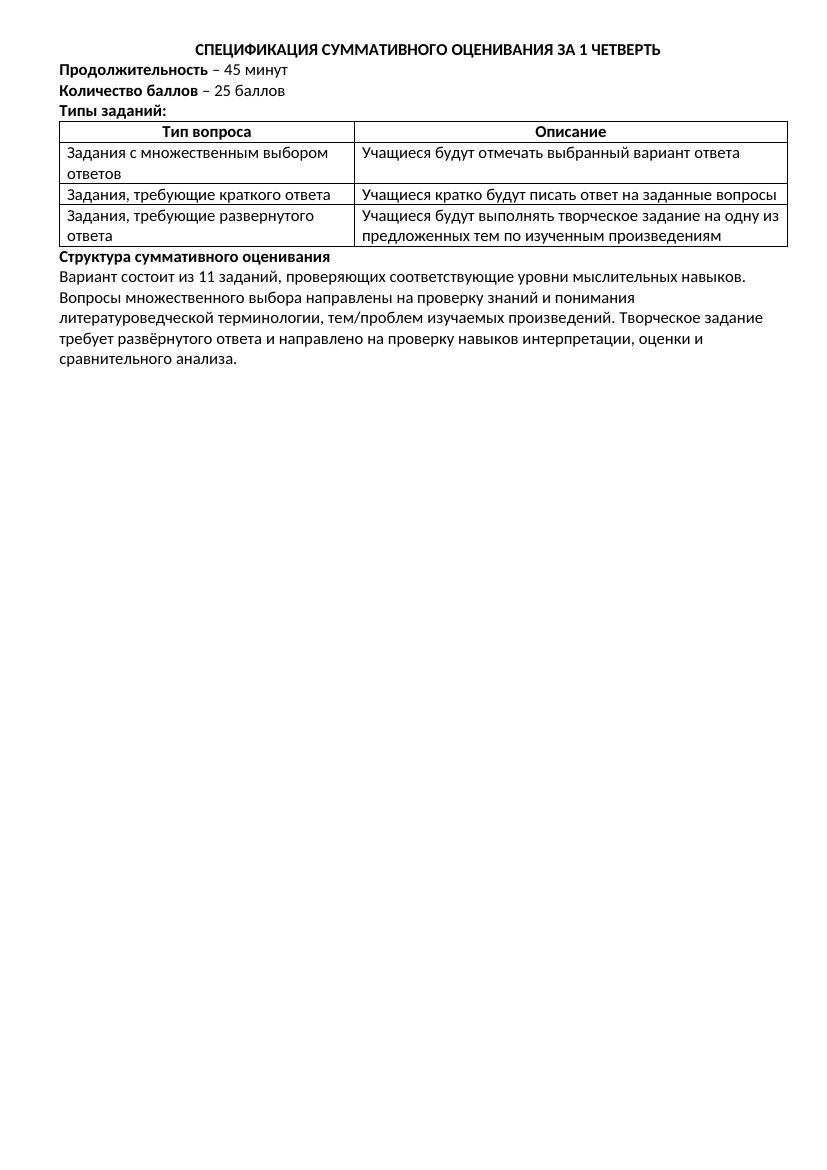 СПЕЦИФИКАЦИЯ СУММАТИВНОГО ОЦЕНИВАНИЯ ЗА 1 ЧЕТВЕРТЬ
Продолжительность – 45 минут
Количество баллов – 25 баллов
Типы заданий:

| Тип вопроса | Описание |
|---|---|
| Задания с множественным выбором ответов | Учащиеся будут отмечать выбранный вариант ответа |
| Задания, требующие краткого ответа | Учащиеся кратко будут писать ответ на заданные вопросы |
| Задания, требующие развернутого ответа | Учащиеся будут выполнять творческое задание на одну из предложенных тем по изученным произведениям |

Структура суммативного оценивания
Вариант состоит из 11 заданий, проверяющих соответствующие уровни мыслительных навыков. Вопросы множественного выбора направлены на проверку знаний и понимания литературоведческой терминологии, тем/проблем изучаемых произведений. Творческое задание требует развёрнутого ответа и направлено на проверку навыков интерпретации, оценки и сравнительного анализа.